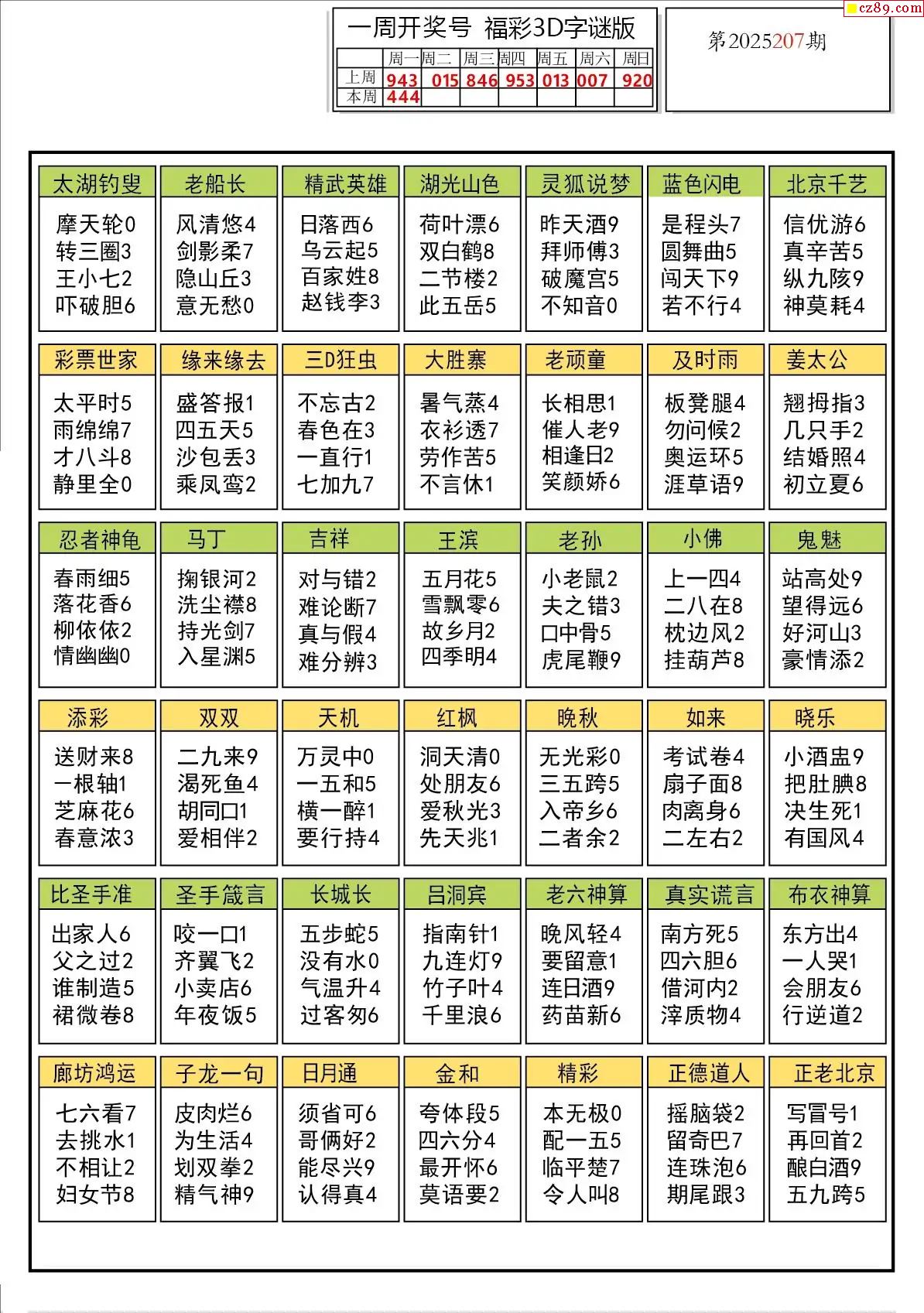 cz89.com

一周开奖号 福彩3D字谜版

| | 周一 | 周二 | 周三 | 周四 | 周五 | 周六 | 周日 |
|---|---|---|---|---|---|---|---|
| 上周 | 943 | 015 | 846 | 953 | 013 | 007 | 920 |
| 本周 | 444 | | | | | | |

第2025207期

太湖钓叟
摩天轮0
转三圈3
王小七2
吓破胆6

老船长
风清悠4
剑影柔7
隐山丘3
意无愁0

精武英雄
日落西6
乌云起5
百家姓8
赵钱李3

湖光山色
荷叶漂6
双白鹤8
二节楼2
此五岳5

灵狐说梦
昨天酒9
拜师傅3
破魔宫5
不知音0

蓝色闪电
是程头7
圆舞曲5
闯天下9
若不行4

北京千艺
信优游6
真辛苦5
纵九陔9
神莫耗4

彩票世家
太平时5
雨绵绵7
才八斗8
静里全0

缘来缘去
盛答报1
四五天5
沙包丢3
乘凤鸾2

三D狂虫
不忘古2
春色在3
一直行1
七加九7

大胜寨
暑气蒸4
衣衫透7
劳作苦5
不言休1

老顽童
长相思1
催人老9
相逢日2
笑颜娇6

及时雨
板凳腿4
勿问候2
奥运环5
涯草语9

姜太公
翘拇指3
几只手2
结婚照4
初立夏6

忍者神龟
春雨细5
落花香6
柳依依2
情幽幽0

马丁
掬银河2
洗尘襟8
持光剑7
入星渊5

吉祥
对与错2
难论断7
真与假4
难分辨3

王滨
五月花5
雪飘零6
故乡月2
四季明4

老孙
小老鼠2
夫之错3
口中骨5
虎尾鞭9

小佛
上一四4
二八在8
枕边风2
挂葫芦8

鬼魅
站高处9
望得远6
好河山3
豪情添2

添彩
送财来8
一根轴1
芝麻花6
春意浓3

双双
二九来9
渴死鱼4
胡同口1
爱相伴2

天机
万灵中0
一五和5
横一醉1
要行持4

红枫
洞天清0
处朋友6
爱秋光3
先天兆1

晚秋
无光彩0
三五跨5
入帝乡6
二者余2

如来
考试卷4
扇子面8
肉离身6
二左右2

晓乐
小酒盅9
把肚腆8
决生死1
有国风4

比圣手准
出家人6
父之过2
谁制造5
裙微卷8

圣手箴言
咬一口1
齐翼飞2
小卖店6
年夜饭5

长城长
五步蛇5
没有水0
气温升4
过客匆6

吕洞宾
指南针1
九连灯9
竹子叶4
千里浪6

老六神算
晚风轻4
要留意1
连日酒9
药苗新6

真实谎言
南方死5
四六胆6
借河内2
滓质物4

布衣神算
东方出4
一人哭1
会朋友6
行逆道2

廊坊鸿运
七六看7
去挑水1
不相让2
妇女节8

子龙一句
皮肉烂6
为生活4
划双拳2
精气神9

日月通
须省可6
哥俩好2
能尽兴9
认得真4

金和
夸体段5
四六分4
最开怀6
莫语要2

精彩
本无极0
配一五5
临平楚7
令人叫8

正德道人
摇脑袋2
留奇巴7
连珠泡6
期尾跟3

正老北京
写冒号1
再回首2
酿白酒9
五九跨5